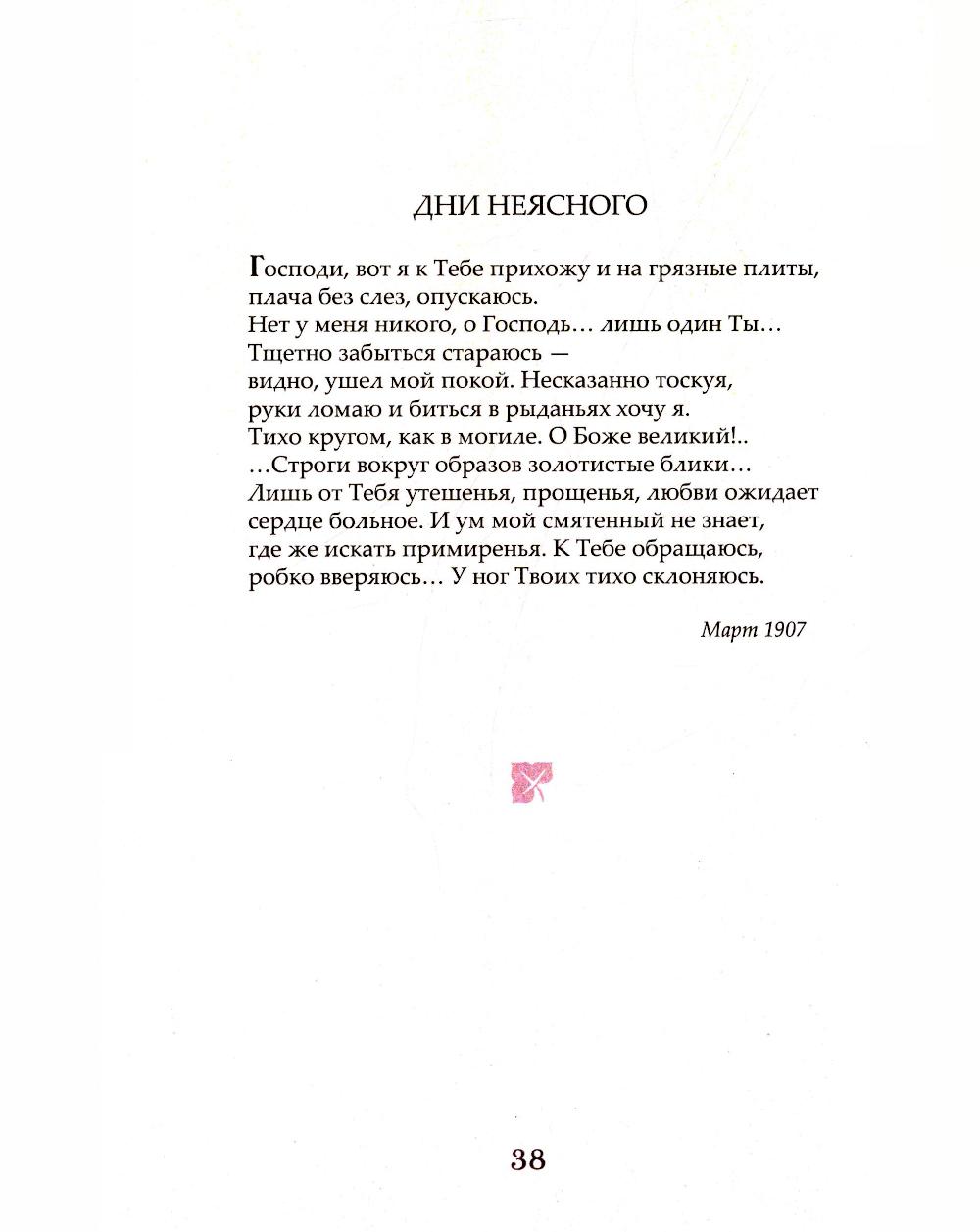 ДНИ НЕЯСНОГО

Господи, вот я к Тебе прихожу и на грязные плиты,
плача без слез, опускаюсь.
Нет у меня никого, о Господь… лишь один Ты…
Тщетно забыться стараюсь —
видно, ушел мой покой. Несказанно тоскуя,
руки ломаю и биться в рыданьях хочу я.
Тихо кругом, как в могиле. О Боже великий!..
…Строги вокруг образов золотистые блики…
Лишь от Тебя утешенья, прощенья, любви ожидает
сердце больное. И ум мой смятенный не знает,
где же искать примиренья. К Тебе обращаюсь,
робко вверяюсь… У ног Твоих тихо склоняюсь.

Март 1907

38